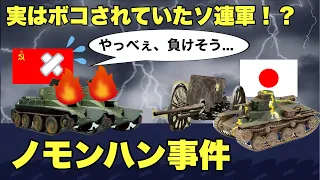 実はボコされていたソ連軍！？

やっべぇ、負けそう...

ノモンハン事件